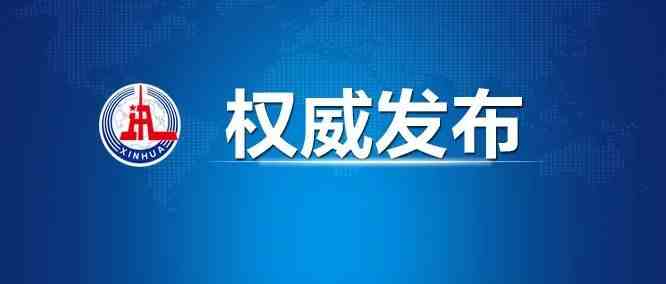 XINHUA

权威发布